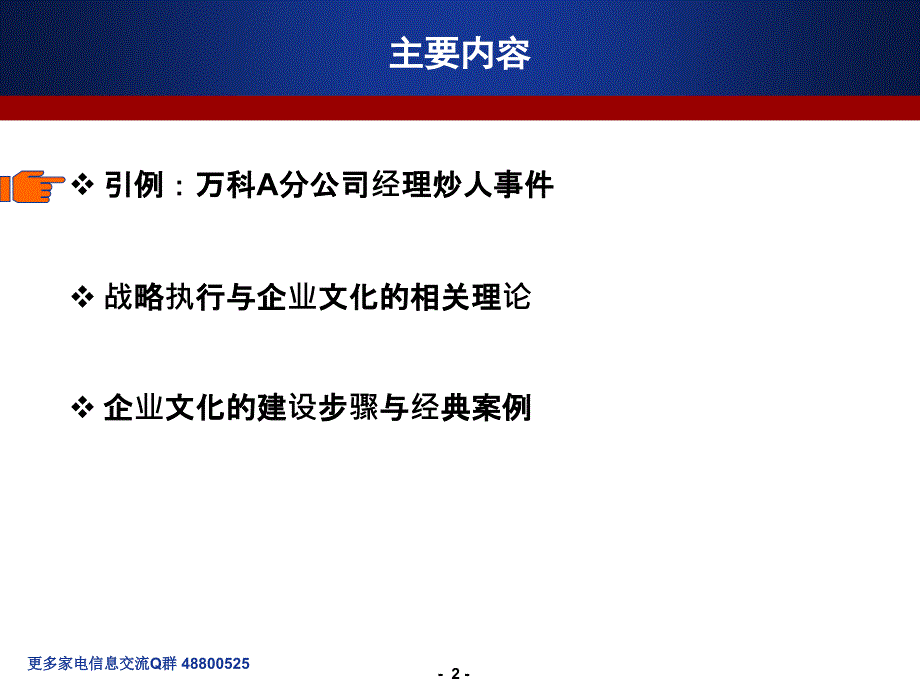 主要内容

❖ 引例：万科A分公司经理炒人事件

❖ 战略执行与企业文化的相关理论

❖ 企业文化的建设步骤与经典案例

更多家电信息交流Q群 48800525

- 2 -